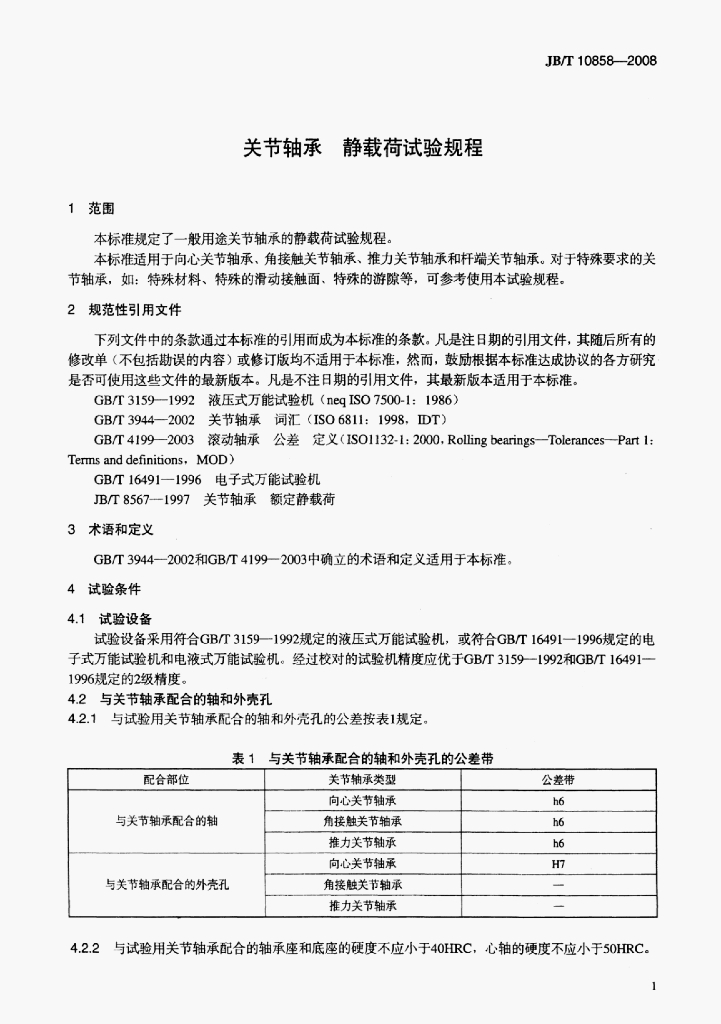 JB/T 10858—2008

关节轴承 静载荷试验规程

1 范围

本标准规定了一般用途关节轴承的静载荷试验规程。

本标准适用于向心关节轴承、角接触关节轴承、推力关节轴承和杆端关节轴承。对于特殊要求的关节轴承，如：特殊材料、特殊的滑动接触面、特殊的游隙等，可参考使用本试验规程。

2 规范性引用文件

下列文件中的条款通过本标准的引用而成为本标准的条款。凡是注日期的引用文件，其随后所有的修改单（不包括勘误的内容）或修订版均不适用于本标准，然而，鼓励根据本标准达成协议的各方研究是否可使用这些文件的最新版本。凡是不注日期的引用文件，其最新版本适用于本标准。

GB/T 3159—1992 液压式万能试验机（neq ISO 7500-1：1986）

GB/T 3944—2002 关节轴承 词汇（ISO 6811：1998，IDT）

GB/T 4199—2003 滚动轴承 公差 定义（ISO1132-1：2000，Rolling bearings—Tolerances—Part 1：Terms and definitions，MOD）

GB/T 16491—1996 电子式万能试验机

JB/T 8567—1997 关节轴承 额定静载荷

3 术语和定义

GB/T 3944—2002和GB/T 4199—2003中确立的术语和定义适用于本标准。

4 试验条件

4.1 试验设备

试验设备采用符合GB/T 3159—1992规定的液压式万能试验机，或符合GB/T 16491—1996规定的电子式万能试验机和电液式万能试验机。经过校对的试验机精度应优于GB/T 3159—1992和GB/T 16491—1996规定的2级精度。

4.2 与关节轴承配合的轴和外壳孔

4.2.1 与试验用关节轴承配合的轴和外壳孔的公差按表1规定。

表1 与关节轴承配合的轴和外壳孔的公差带

| 配合部位 | 关节轴承类型 | 公差带 |
|---|---|---|
| 与关节轴承配合的轴 | 向心关节轴承 | h6 |
|  | 角接触关节轴承 | h6 |
|  | 推力关节轴承 | h6 |
| 与关节轴承配合的外壳孔 | 向心关节轴承 | H7 |
|  | 角接触关节轴承 | — |
|  | 推力关节轴承 | — |

4.2.2 与试验用关节轴承配合的轴承座和底座的硬度不应小于40HRC，心轴的硬度不应小于50HRC。

1